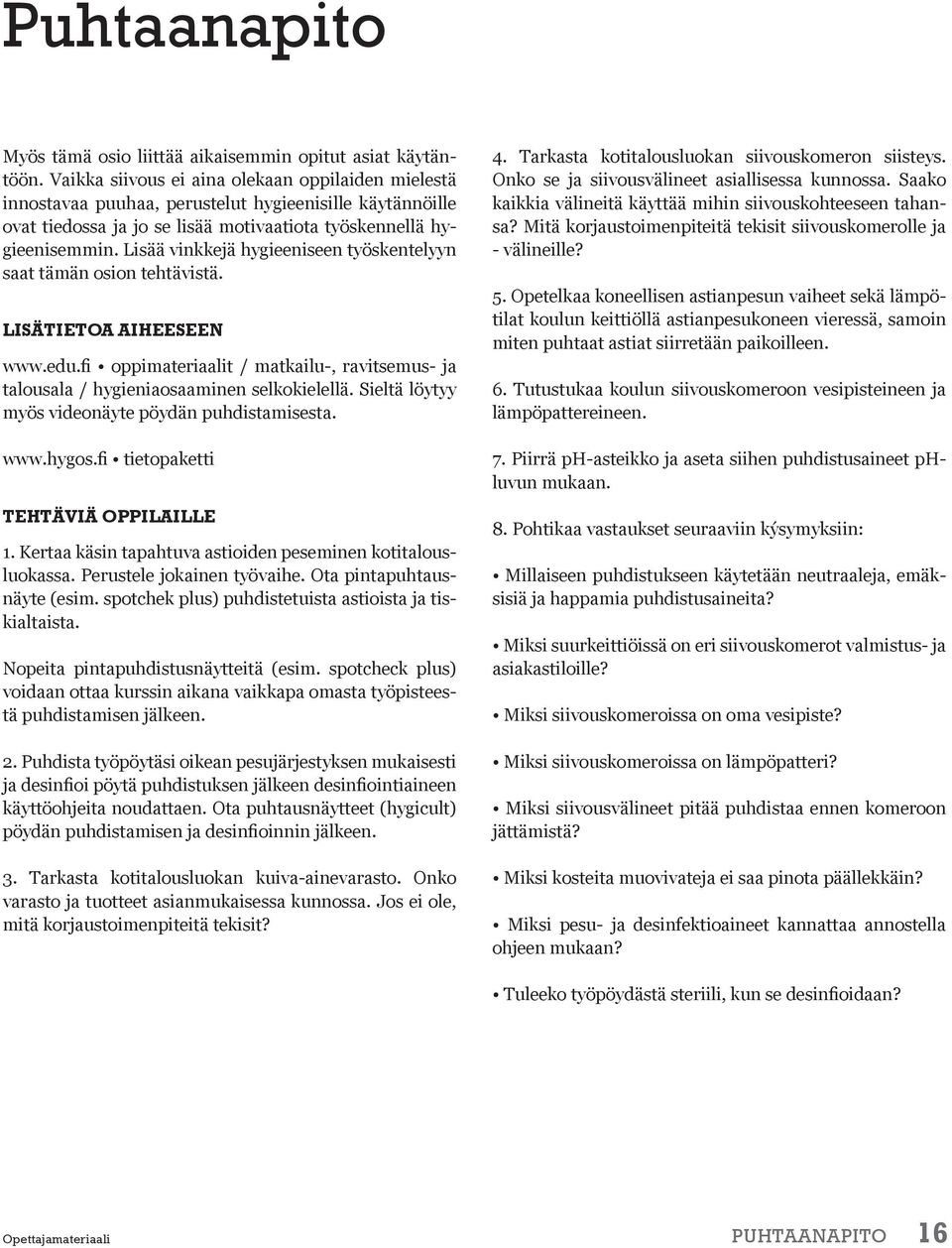 Puhtaanapito

Myös tämä osio liittää aikaisemmin opitut asiat käytäntöön. Vaikka siivous ei aina olekaan oppilaiden mielestä innostavaa puuhaa, perustelut hygieenisille käytännöille ovat tiedossa ja jo se lisää motivaatiota työskennellä hygieenisemmin. Lisää vinkkejä hygieeniseen työskentelyyn saat tämän osion tehtävistä.

LISÄTIETOA AIHEESEEN

www.edu.fi • oppimateriaalit / matkailu-, ravitsemus- ja talousala / hygieniaosaaminen selkokielellä. Sieltä löytyy myös videonäyte pöydän puhdistamisesta.

www.hygos.fi • tietopaketti

TEHTÄVIÄ OPPILAILLE

1. Kertaa käsin tapahtuva astioiden peseminen kotitalousluokassa. Perustele jokainen työvaihe. Ota pintapuhtausnäyte (esim. spotchek plus) puhdistetuista astioista ja tiskialtaista.

Nopeita pintapuhdistusnäytteitä (esim. spotcheck plus) voidaan ottaa kurssin aikana vaikkapa omasta työpisteestä puhdistamisen jälkeen.

2. Puhdista työpöytäsi oikean pesujärjestyksen mukaisesti ja desinfioi pöytä puhdistuksen jälkeen desinfiointiaineen käyttöohjeita noudattaen. Ota puhtausnäytteet (hygicult) pöydän puhdistamisen ja desinfioinnin jälkeen.

3. Tarkasta kotitalousluokan kuiva-ainevarasto. Onko varasto ja tuotteet asianmukaisessa kunnossa. Jos ei ole, mitä korjaustoimenpiteitä tekisit?

4. Tarkasta kotitalousluokan siivouskomeron siisteys. Onko se ja siivousvälineet asiallisessa kunnossa. Saako kaikkia välineitä käyttää mihin siivouskohteeseen tahansa? Mitä korjaustoimenpiteitä tekisit siivouskomerolle ja - välineille?

5. Opetelkaa koneellisen astianpesun vaiheet sekä lämpötilat koulun keittiöllä astianpesukoneen vieressä, samoin miten puhtaat astiat siirretään paikoilleen.

6. Tutustukaa koulun siivouskomeroon vesipisteineen ja lämpöpattereineen.

7. Piirrä pH-asteikko ja aseta siihen puhdistusaineet pH-luvun mukaan.

8. Pohtikaa vastaukset seuraaviin kysymyksiin:

• Millaiseen puhdistukseen käytetään neutraaleja, emäksisiä ja happamia puhdistusaineita?

• Miksi suurkeittiöissä on eri siivouskomerot valmistus- ja asiakastiloille?

• Miksi siivouskomeroissa on oma vesipiste?

• Miksi siivouskomeroissa on lämpöpatteri?

• Miksi siivousvälineet pitää puhdistaa ennen komeroon jättämistä?

• Miksi kosteita muovivateja ei saa pinota päällekkäin?

• Miksi pesu- ja desinfektioaineet kannattaa annostella ohjeen mukaan?

• Tuleeko työpöydästä steriili, kun se desinfioidaan?

Opettajamateriaali

PUHTAANAPITO 16